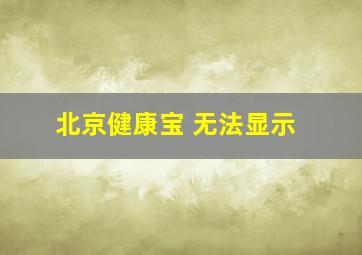 北京健康宝 无法显示